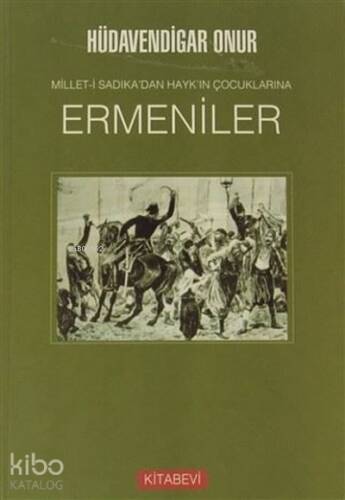 HÜDAVENDİGAR ONUR

MİLLET-İ SADIKA'DAN HAYK'IN ÇOCUKLARINA

ERMENİLER

kibo
KATALOG

KİTABEVİ